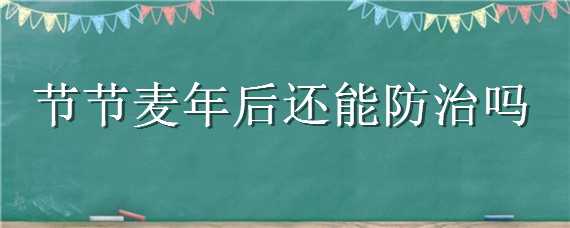 节节麦年后还能防治吗